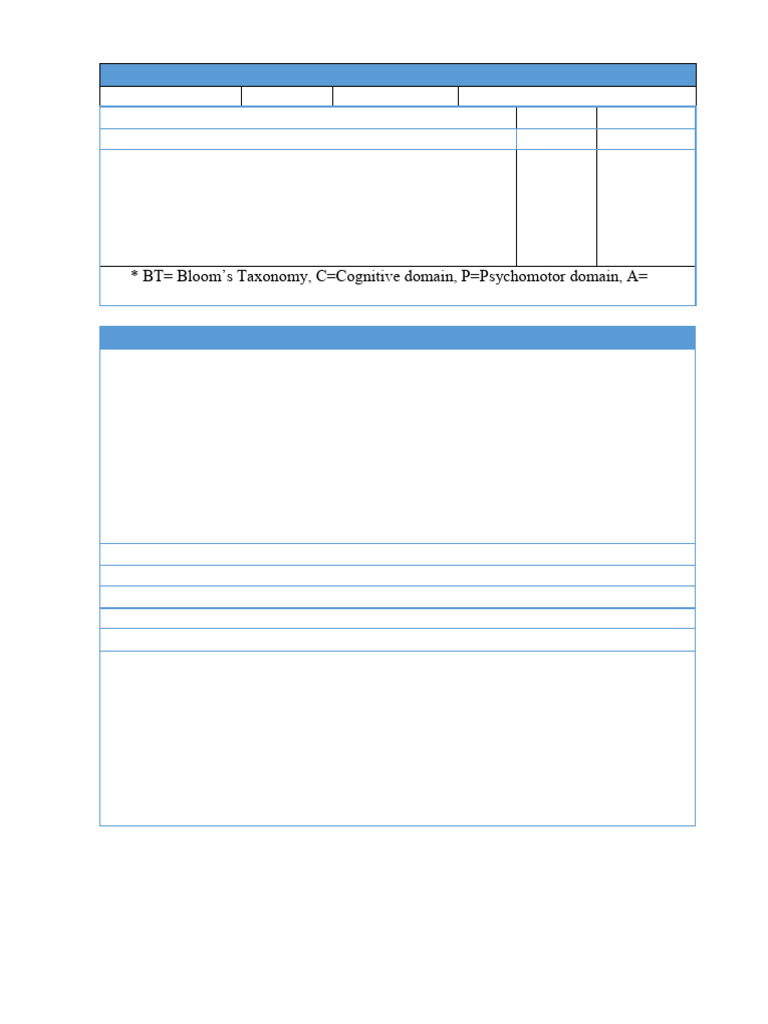 * BT= Bloom's Taxonomy, C=Cognitive domain, P=Psychomotor domain, A=